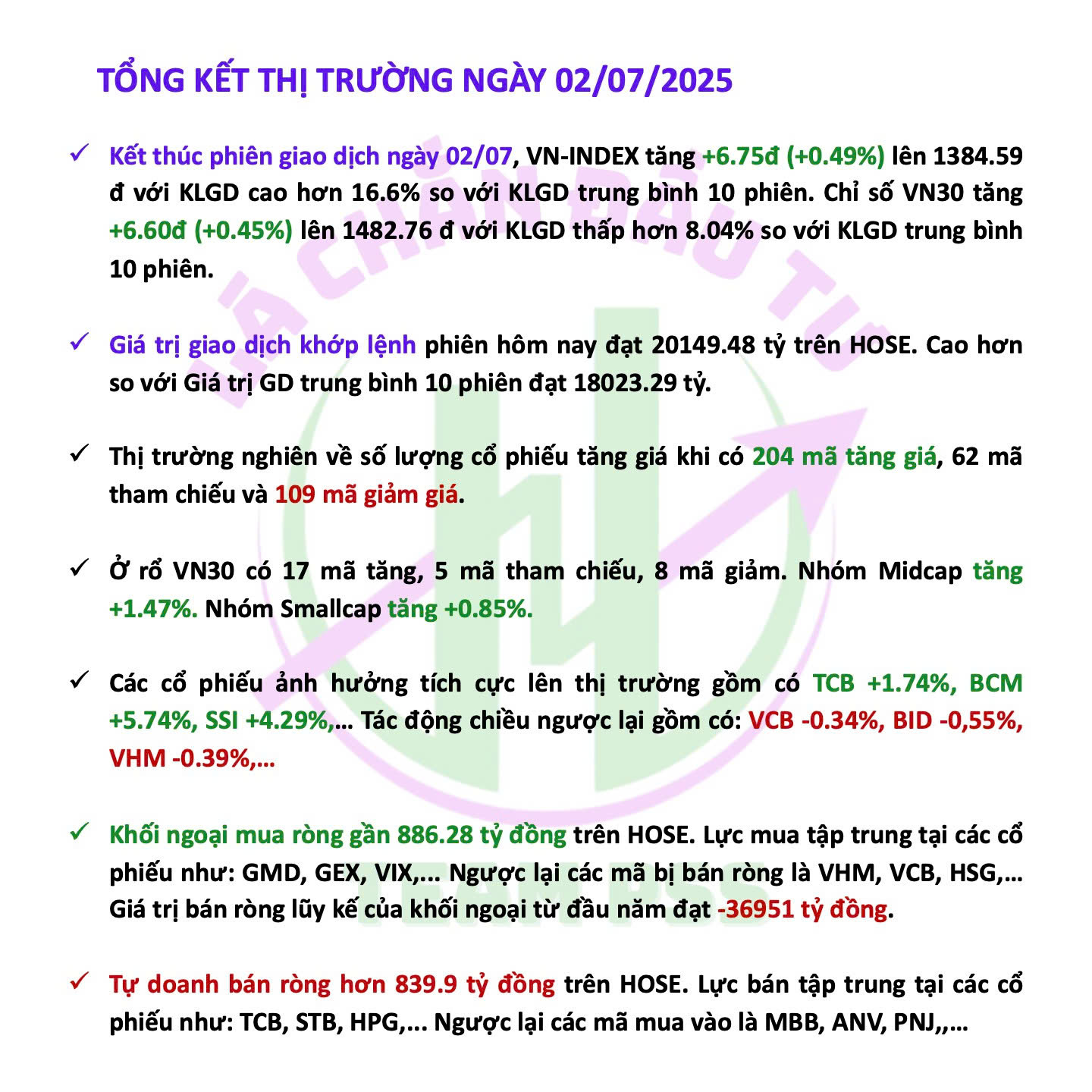 TỔNG KẾT THỊ TRƯỜNG NGÀY 02/07/2025

✓ Kết thúc phiên giao dịch ngày 02/07, VN-INDEX tăng +6.75đ (+0.49%) lên 1384.59 đ với KLGD cao hơn 16.6% so với KLGD trung bình 10 phiên. Chỉ số VN30 tăng +6.60đ (+0.45%) lên 1482.76 đ với KLGD thấp hơn 8.04% so với KLGD trung bình 10 phiên.

✓ Giá trị giao dịch khớp lệnh phiên hôm nay đạt 20149.48 tỷ trên HOSE. Cao hơn so với Giá trị GD trung bình 10 phiên đạt 18023.29 tỷ.

✓ Thị trường nghiên về số lượng cổ phiếu tăng giá khi có 204 mã tăng giá, 62 mã tham chiếu và 109 mã giảm giá.

✓ Ở rổ VN30 có 17 mã tăng, 5 mã tham chiếu, 8 mã giảm. Nhóm Midcap tăng +1.47%. Nhóm Smallcap tăng +0.85%.

✓ Các cổ phiếu ảnh hưởng tích cực lên thị trường gồm có TCB +1.74%, BCM +5.74%, SSI +4.29%,… Tác động chiều ngược lại gồm có: VCB -0.34%, BID -0,55%, VHM -0.39%,…

✓ Khối ngoại mua ròng gần 886.28 tỷ đồng trên HOSE. Lực mua tập trung tại các cổ phiếu như: GMD, GEX, VIX,... Ngược lại các mã bị bán ròng là VHM, VCB, HSG,… Giá trị bán ròng lũy kế của khối ngoại từ đầu năm đạt -36951 tỷ đồng.

✓ Tự doanh bán ròng hơn 839.9 tỷ đồng trên HOSE. Lực bán tập trung tại các cổ phiếu như: TCB, STB, HPG,... Ngược lại các mã mua vào là MBB, ANV, PNJ,,…

LÁ CHẮN ĐẦU TƯ

TEAM PSS